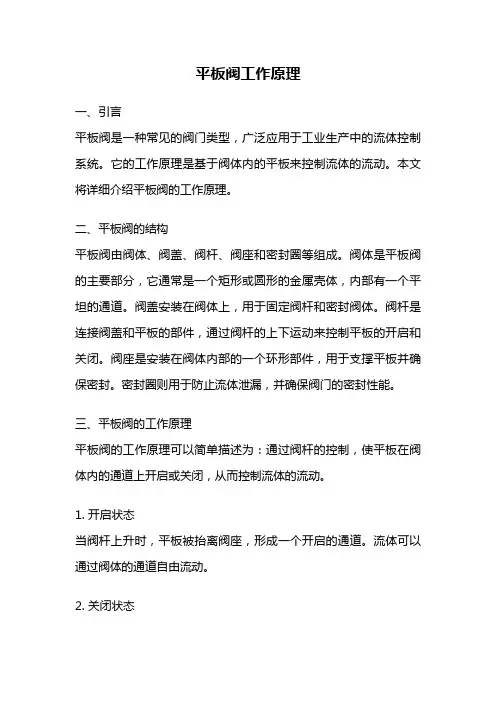 平板阀工作原理

一、引言

平板阀是一种常见的阀门类型，广泛应用于工业生产中的流体控制系统。它的工作原理是基于阀体内的平板来控制流体的流动。本文将详细介绍平板阀的工作原理。

二、平板阀的结构

平板阀由阀体、阀盖、阀杆、阀座和密封圈等组成。阀体是平板阀的主要部分，它通常是一个矩形或圆形的金属壳体，内部有一个平坦的通道。阀盖安装在阀体上，用于固定阀杆和密封阀体。阀杆是连接阀盖和平板的部件，通过阀杆的上下运动来控制平板的开启和关闭。阀座是安装在阀体内部的一个环形部件，用于支撑平板并确保密封。密封圈则用于防止流体泄漏，并确保阀门的密封性能。

三、平板阀的工作原理

平板阀的工作原理可以简单描述为：通过阀杆的控制，使平板在阀体内的通道上开启或关闭，从而控制流体的流动。

1. 开启状态

当阀杆上升时，平板被抬离阀座，形成一个开启的通道。流体可以通过阀体的通道自由流动。

2. 关闭状态